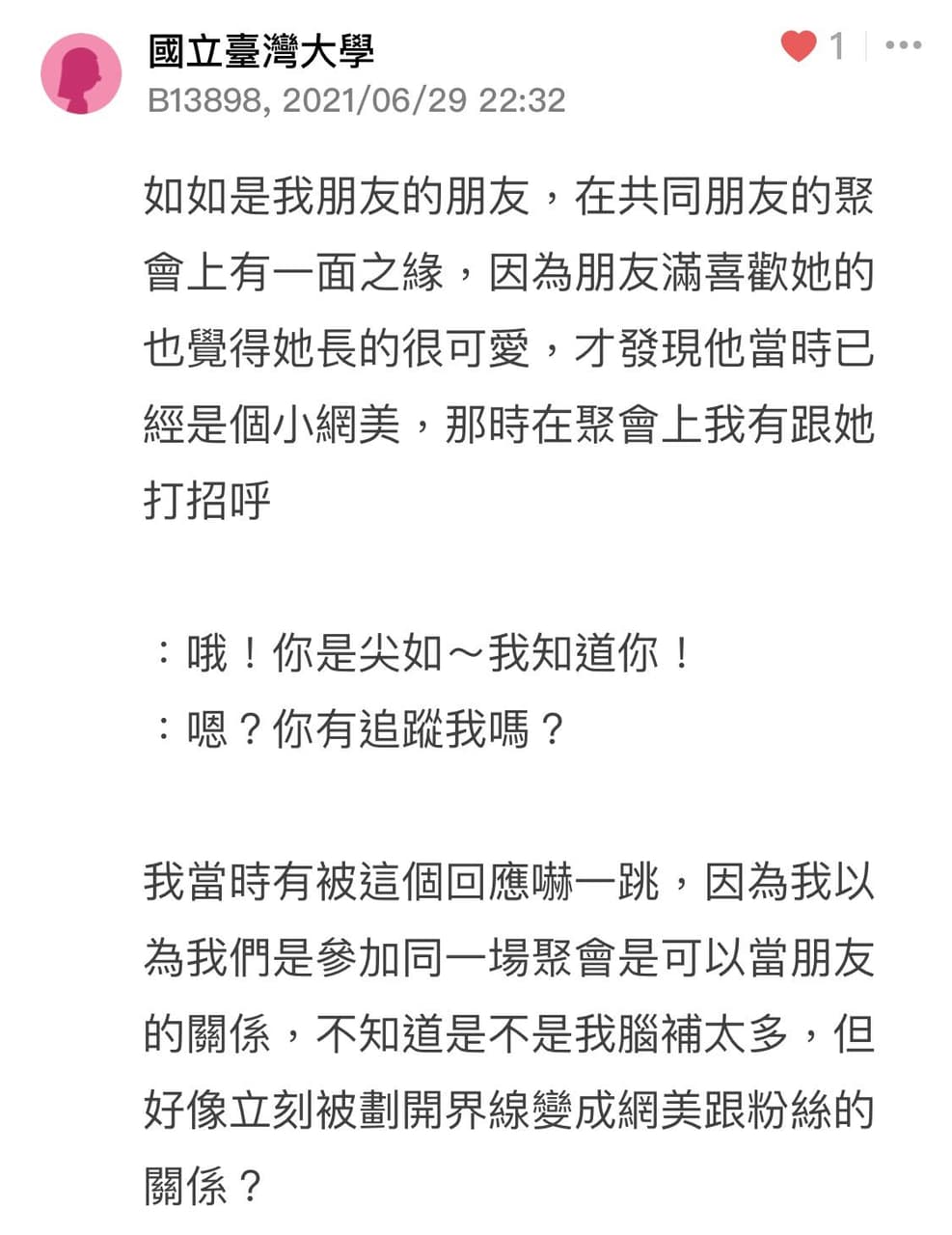 國立臺灣大學
B13898, 2021/06/29 22:32

1

如如是我朋友的朋友，在共同朋友的聚會上有一面之緣，因為朋友滿喜歡她的也覺得她長的很可愛，才發現他當時已經是個小網美，那時在聚會上我有跟她打招呼

：哦！你是尖如～我知道你！
：嗯？你有追蹤我嗎？

我當時有被這個回應嚇一跳，因為我以為我們是參加同一場聚會是可以當朋友的關係，不知道是不是我腦補太多，但好像立刻被劃開界線變成網美跟粉絲的關係？